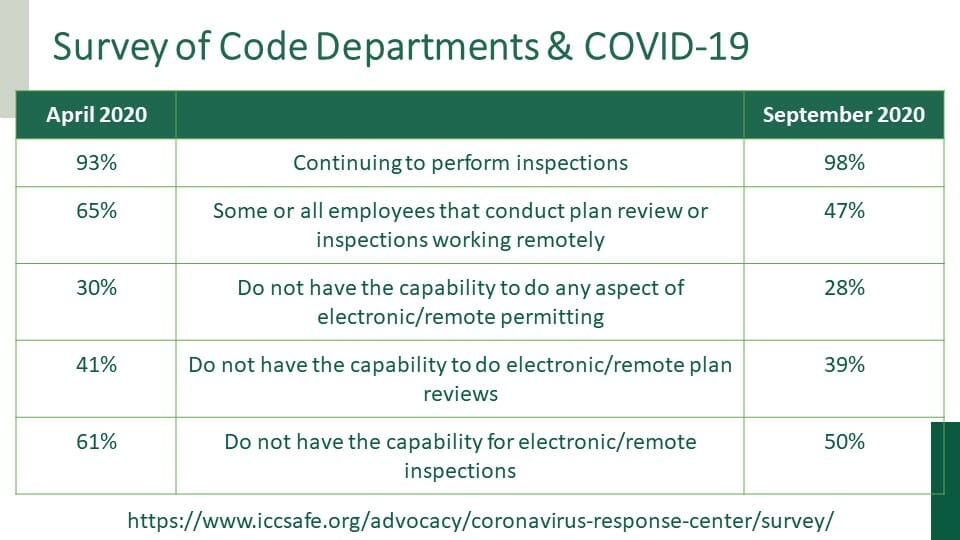 Survey of Code Departments & COVID-19

| April 2020 | | September 2020 |
|---|---|---|
| 93% | Continuing to perform inspections | 98% |
| 65% | Some or all employees that conduct plan review or inspections working remotely | 47% |
| 30% | Do not have the capability to do any aspect of electronic/remote permitting | 28% |
| 41% | Do not have the capability to do electronic/remote plan reviews | 39% |
| 61% | Do not have the capability for electronic/remote inspections | 50% |

https://www.iccsafe.org/advocacy/coronavirus-response-center/survey/